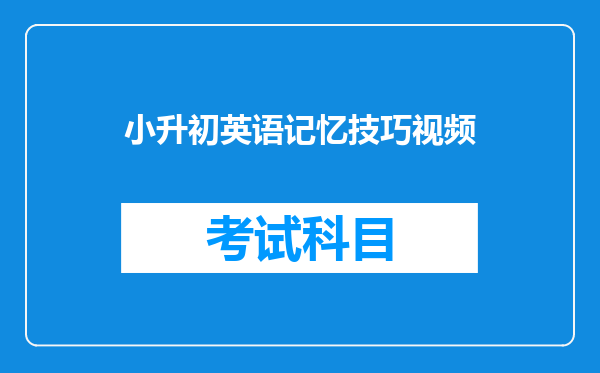 小升初英语记忆技巧视频

考试科目